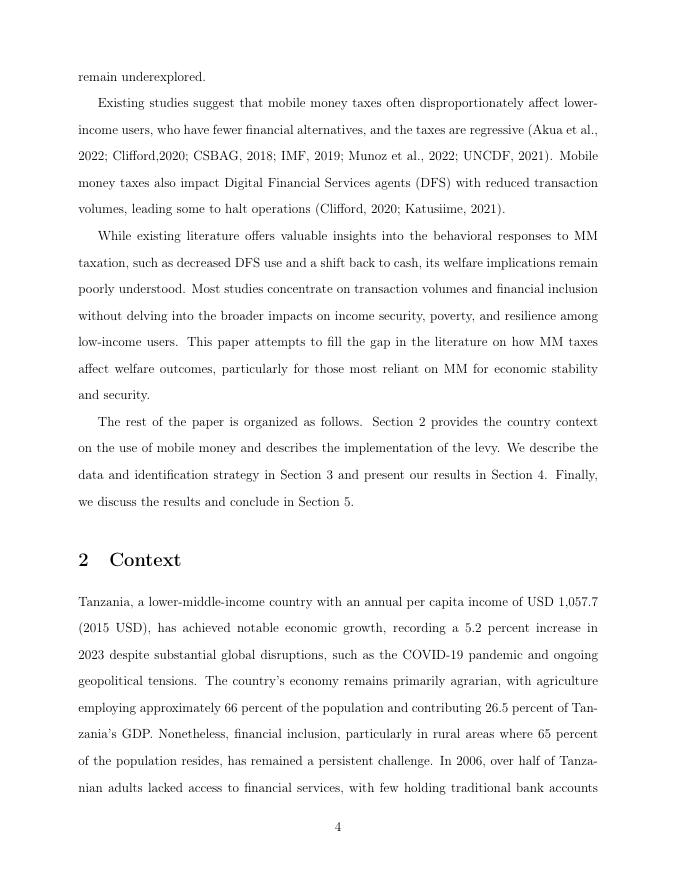 remain underexplored.

Existing studies suggest that mobile money taxes often disproportionately affect lower-income users, who have fewer financial alternatives, and the taxes are regressive (Akua et al., 2022; Clifford,2020; CSBAG, 2018; IMF, 2019; Munoz et al., 2022; UNCDF, 2021). Mobile money taxes also impact Digital Financial Services agents (DFS) with reduced transaction volumes, leading some to halt operations (Clifford, 2020; Katusiime, 2021).

While existing literature offers valuable insights into the behavioral responses to MM taxation, such as decreased DFS use and a shift back to cash, its welfare implications remain poorly understood. Most studies concentrate on transaction volumes and financial inclusion without delving into the broader impacts on income security, poverty, and resilience among low-income users. This paper attempts to fill the gap in the literature on how MM taxes affect welfare outcomes, particularly for those most reliant on MM for economic stability and security.

The rest of the paper is organized as follows. Section 2 provides the country context on the use of mobile money and describes the implementation of the levy. We describe the data and identification strategy in Section 3 and present our results in Section 4. Finally, we discuss the results and conclude in Section 5.

2 Context

Tanzania, a lower-middle-income country with an annual per capita income of USD 1,057.7 (2015 USD), has achieved notable economic growth, recording a 5.2 percent increase in 2023 despite substantial global disruptions, such as the COVID-19 pandemic and ongoing geopolitical tensions. The country's economy remains primarily agrarian, with agriculture employing approximately 66 percent of the population and contributing 26.5 percent of Tanzania's GDP. Nonetheless, financial inclusion, particularly in rural areas where 65 percent of the population resides, has remained a persistent challenge. In 2006, over half of Tanzanian adults lacked access to financial services, with few holding traditional bank accounts

4